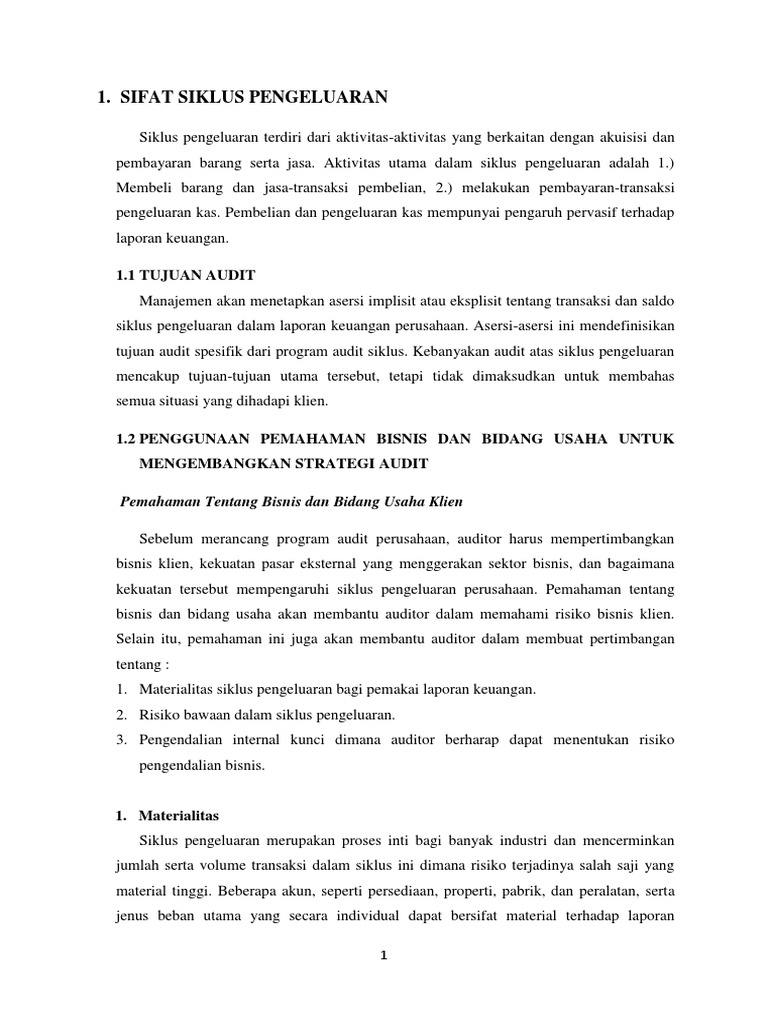 1. SIFAT SIKLUS PENGELUARAN

Siklus pengeluaran terdiri dari aktivitas-aktivitas yang berkaitan dengan akuisisi dan pembayaran barang serta jasa. Aktivitas utama dalam siklus pengeluaran adalah 1.) Membeli barang dan jasa-transaksi pembelian, 2.) melakukan pembayaran-transaksi pengeluaran kas. Pembelian dan pengeluaran kas mempunyai pengaruh pervasif terhadap laporan keuangan.

1.1 TUJUAN AUDIT

Manajemen akan menetapkan asersi implisit atau eksplisit tentang transaksi dan saldo siklus pengeluaran dalam laporan keuangan perusahaan. Asersi-asersi ini mendefinisikan tujuan audit spesifik dari program audit siklus. Kebanyakan audit atas siklus pengeluaran mencakup tujuan-tujuan utama tersebut, tetapi tidak dimaksudkan untuk membahas semua situasi yang dihadapi klien.

1.2 PENGGUNAAN PEMAHAMAN BISNIS DAN BIDANG USAHA UNTUK MENGEMBANGKAN STRATEGI AUDIT

Pemahaman Tentang Bisnis dan Bidang Usaha Klien

Sebelum merancang program audit perusahaan, auditor harus mempertimbangkan bisnis klien, kekuatan pasar eksternal yang menggerakan sektor bisnis, dan bagaimana kekuatan tersebut mempengaruhi siklus pengeluaran perusahaan. Pemahaman tentang bisnis dan bidang usaha akan membantu auditor dalam memahami risiko bisnis klien. Selain itu, pemahaman ini juga akan membantu auditor dalam membuat pertimbangan tentang :

1. Materialitas siklus pengeluaran bagi pemakai laporan keuangan.
2. Risiko bawaan dalam siklus pengeluaran.
3. Pengendalian internal kunci dimana auditor berharap dapat menentukan risiko pengendalian bisnis.

1. Materialitas

Siklus pengeluaran merupakan proses inti bagi banyak industri dan mencerminkan jumlah serta volume transaksi dalam siklus ini dimana risiko terjadinya salah saji yang material tinggi. Beberapa akun, seperti persediaan, properti, pabrik, dan peralatan, serta jenus beban utama yang secara individual dapat bersifat material terhadap laporan

1